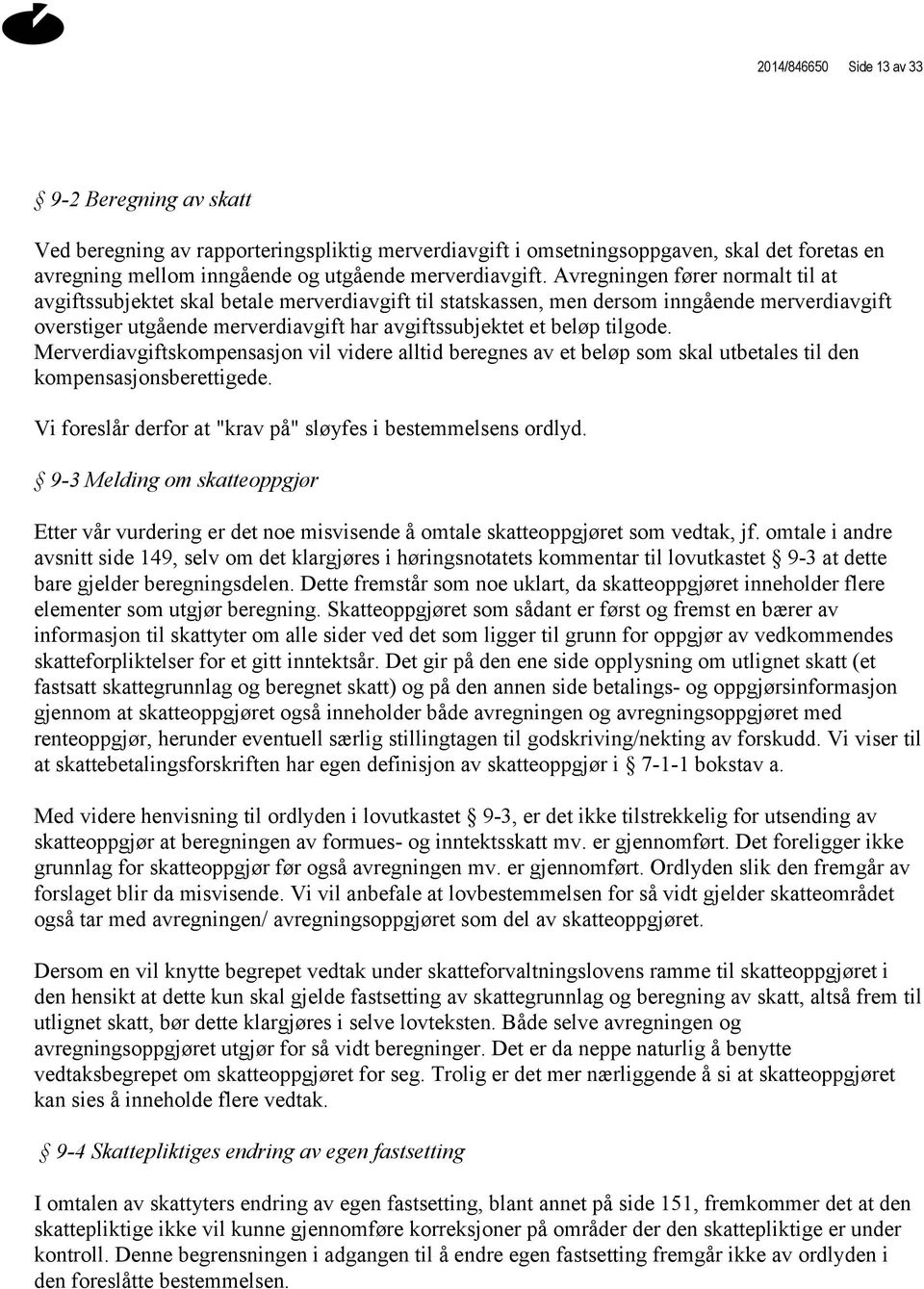 2014/846650 Side 13 av 33

§ 9-2 Beregning av skatt

Ved beregning av rapporteringspliktig merverdiavgift i omsetningsoppgaven, skal det foretas en avregning mellom inngående og utgående merverdiavgift. Avregningen fører normalt til at avgiftssubjektet skal betale merverdiavgift til statskassen, men dersom inngående merverdiavgift overstiger utgående merverdiavgift har avgiftssubjektet et beløp tilgode. Merverdiavgiftskompensasjon vil videre alltid beregnes av et beløp som skal utbetales til den kompensasjonsberettigede.

Vi foreslår derfor at "krav på" sløyfes i bestemmelsens ordlyd.

§ 9-3 Melding om skatteoppgjør

Etter vår vurdering er det noe misvisende å omtale skatteoppgjøret som vedtak, jf. omtale i andre avsnitt side 149, selv om det klargjøres i høringsnotatets kommentar til lovutkastet § 9-3 at dette bare gjelder beregningsdelen. Dette fremstår som noe uklart, da skatteoppgjøret inneholder flere elementer som utgjør beregning. Skatteoppgjøret som sådant er først og fremst en bærer av informasjon til skattyter om alle sider ved det som ligger til grunn for oppgjør av vedkommendes skatteforpliktelser for et gitt inntektsår. Det gir på den ene side opplysning om utlignet skatt (et fastsatt skattegrunnlag og beregnet skatt) og på den annen side betalings- og oppgjørsinformasjon gjennom at skatteoppgjøret også inneholder både avregningen og avregningsoppgjøret med renteoppgjør, herunder eventuell særlig stillingtagen til godskriving/nekting av forskudd. Vi viser til at skattebetalingsforskriften har egen definisjon av skatteoppgjør i § 7-1-1 bokstav a.

Med videre henvisning til ordlyden i lovutkastet § 9-3, er det ikke tilstrekkelig for utsending av skatteoppgjør at beregningen av formues- og inntektsskatt mv. er gjennomført. Det foreligger ikke grunnlag for skatteoppgjør før også avregningen mv. er gjennomført. Ordlyden slik den fremgår av forslaget blir da misvisende. Vi vil anbefale at lovbestemmelsen for så vidt gjelder skatteområdet også tar med avregningen/ avregningsoppgjøret som del av skatteoppgjøret.

Dersom en vil knytte begrepet vedtak under skatteforvaltningslovens ramme til skatteoppgjøret i den hensikt at dette kun skal gjelde fastsetting av skattegrunnlag og beregning av skatt, altså frem til utlignet skatt, bør dette klargjøres i selve lovteksten. Både selve avregningen og avregningsoppgjøret utgjør for så vidt beregninger. Det er da neppe naturlig å benytte vedtaksbegrepet om skatteoppgjøret for seg. Trolig er det mer nærliggende å si at skatteoppgjøret kan sies å inneholde flere vedtak.

§ 9-4 Skattepliktiges endring av egen fastsetting

I omtalen av skattyters endring av egen fastsetting, blant annet på side 151, fremkommer det at den skattepliktige ikke vil kunne gjennomføre korreksjoner på områder der den skattepliktige er under kontroll. Denne begrensningen i adgangen til å endre egen fastsetting fremgår ikke av ordlyden i den foreslåtte bestemmelsen.